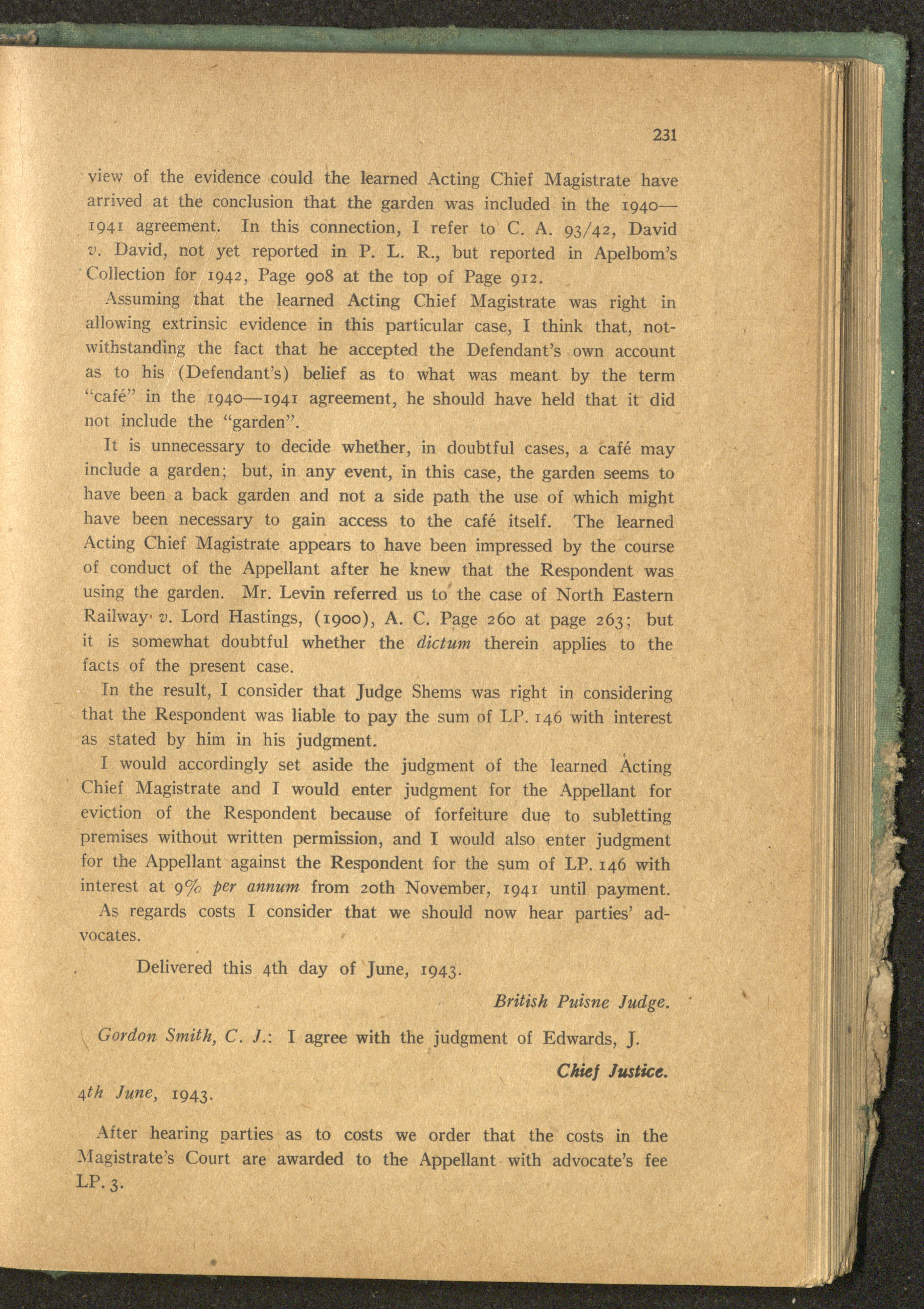 231

view of the evidence could the learned Acting Chief Magistrate have arrived at the conclusion that the garden was included in the 1940—1941 agreement. In this connection, I refer to C. A. 93/42, David v. David, not yet reported in P. L. R., but reported in Apelbom's Collection for 1942, Page 908 at the top of Page 912.

Assuming that the learned Acting Chief Magistrate was right in allowing extrinsic evidence in this particular case, I think that, notwithstanding the fact that he accepted the Defendant's own account as to his (Defendant's) belief as to what was meant by the term "café" in the 1940—1941 agreement, he should have held that it did not include the "garden".

It is unnecessary to decide whether, in doubtful cases, a café may include a garden; but, in any event, in this case, the garden seems to have been a back garden and not a side path the use of which might have been necessary to gain access to the café itself. The learned Acting Chief Magistrate appears to have been impressed by the course of conduct of the Appellant after he knew that the Respondent was using the garden. Mr. Levin referred us to the case of North Eastern Railway v. Lord Hastings, (1900), A. C. Page 260 at page 263; but it is somewhat doubtful whether the dictum therein applies to the facts of the present case.

In the result, I consider that Judge Shems was right in considering that the Respondent was liable to pay the sum of LP. 146 with interest as stated by him in his judgment.

I would accordingly set aside the judgment of the learned Acting Chief Magistrate and I would enter judgment for the Appellant for eviction of the Respondent because of forfeiture due to subletting premises without written permission, and I would also enter judgment for the Appellant against the Respondent for the sum of LP. 146 with interest at 9% per annum from 20th November, 1941 until payment.

As regards costs I consider that we should now hear parties' advocates.

Delivered this 4th day of June, 1943.

British Puisne Judge.

Gordon Smith, C. J.: I agree with the judgment of Edwards, J.

Chief Justice.

4th June, 1943.

After hearing parties as to costs we order that the costs in the Magistrate's Court are awarded to the Appellant with advocate's fee LP. 3.